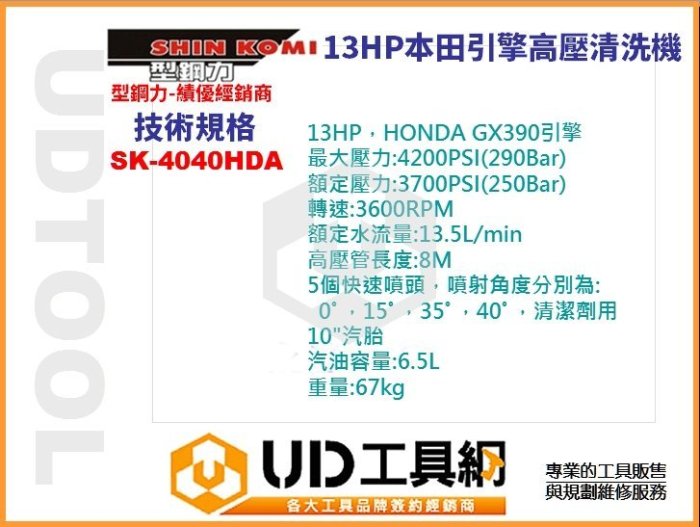 UDTOOL

SHIN KOMI
型鋼力
型鋼力-績優經銷商

13HP本田引擎高壓清洗機

技術規格
SK-4040HDA

13HP，HONDA GX390引擎
最大壓力:4200PSI(290Bar)
額定壓力:3700PSI(250Bar)
轉速:3600RPM
額定水流量:13.5L/min
高壓管長度:8M
5個快速噴頭，噴射角度分別為:
0°，15°，35°，40°，清潔劑用
10"汽胎
汽油容量:6.5L
重量:67kg

UD工具網
各大工具品牌簽約經銷商

專業的工具販售
與規劃維修服務